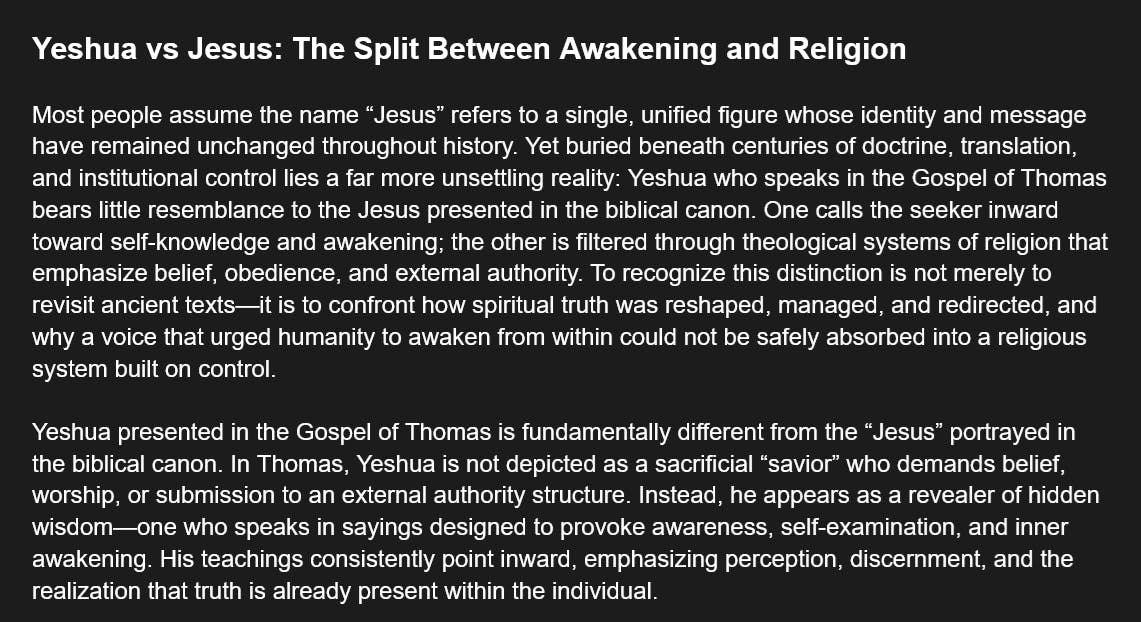 Yeshua vs Jesus: The Split Between Awakening and Religion

Most people assume the name "Jesus" refers to a single, unified figure whose identity and message have remained unchanged throughout history. Yet buried beneath centuries of doctrine, translation, and institutional control lies a far more unsettling reality: Yeshua who speaks in the Gospel of Thomas bears little resemblance to the Jesus presented in the biblical canon. One calls the seeker inward toward self-knowledge and awakening; the other is filtered through theological systems of religion that emphasize belief, obedience, and external authority. To recognize this distinction is not merely to revisit ancient texts—it is to confront how spiritual truth was reshaped, managed, and redirected, and why a voice that urged humanity to awaken from within could not be safely absorbed into a religious system built on control.

Yeshua presented in the Gospel of Thomas is fundamentally different from the "Jesus" portrayed in the biblical canon. In Thomas, Yeshua is not depicted as a sacrificial "savior" who demands belief, worship, or submission to an external authority structure. Instead, he appears as a revealer of hidden wisdom—one who speaks in sayings designed to provoke awareness, self-examination, and inner awakening. His teachings consistently point inward, emphasizing perception, discernment, and the realization that truth is already present within the individual.